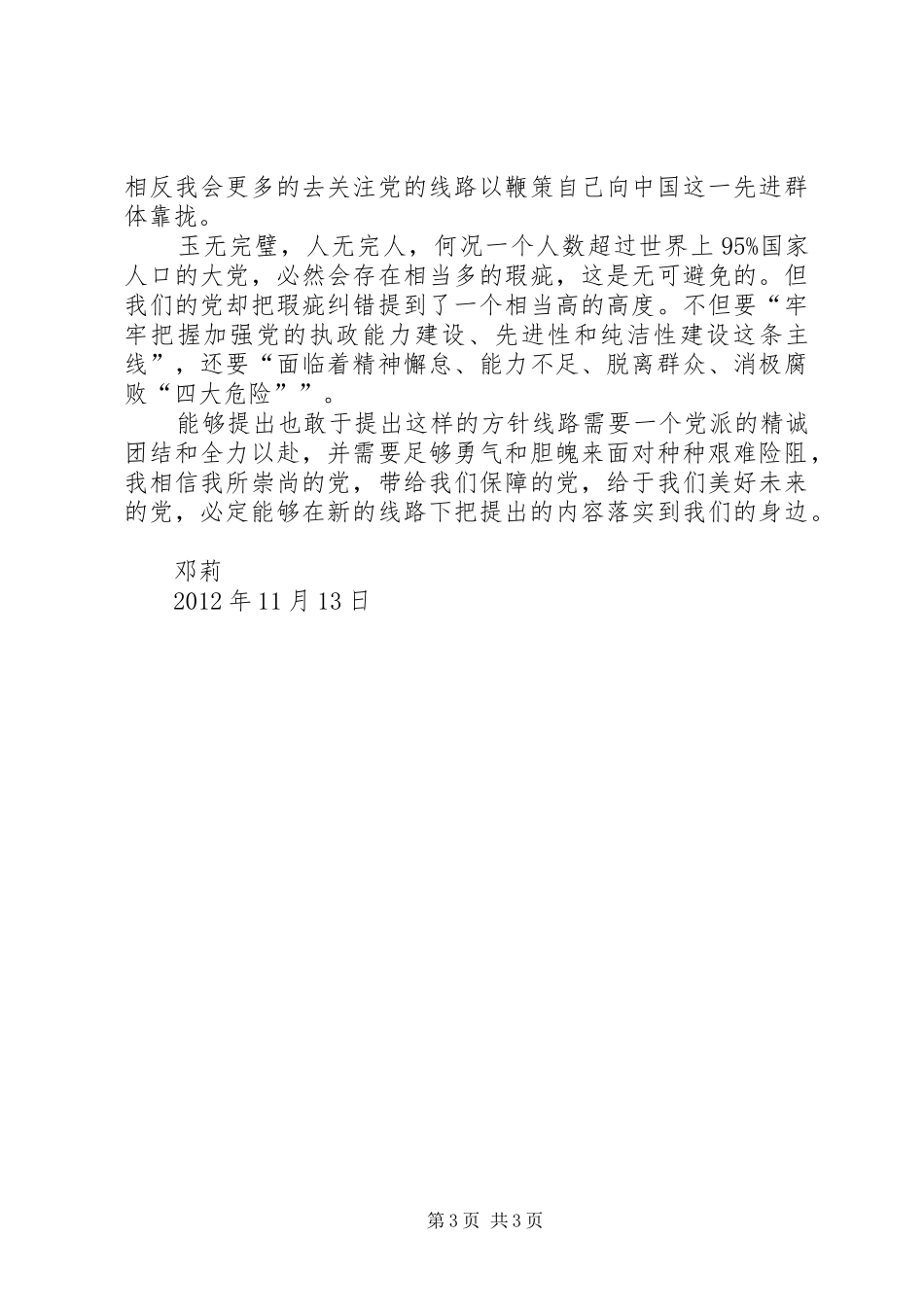 相反我会更多的去关注党的线路以鞭策自己向中国这一先进群体靠拢。

玉无完璧，人无完人，何况一个人数超过世界上95%国家人口的大党，必然会存在相当多的瑕疵，这是无可避免的。但我们的党却把瑕疵纠错提到了一个相当高的高度。不但要“牢牢把握加强党的执政能力建设、先进性和纯洁性建设这条主线”，还要“面临着精神懈怠、能力不足、脱离群众、消极腐败“四大危险””。

能够提出也敢于提出这样的方针线路需要一个党派的精诚团结和全力以赴，并需要足够勇气和胆魄来面对种种艰难险阻，我相信我所崇尚的党，带给我们保障的党，给于我们美好未来的党，必定能够在新的线路下把提出的内容落实到我们的身边。

邓莉
2012年11月13日

第3页 共3页